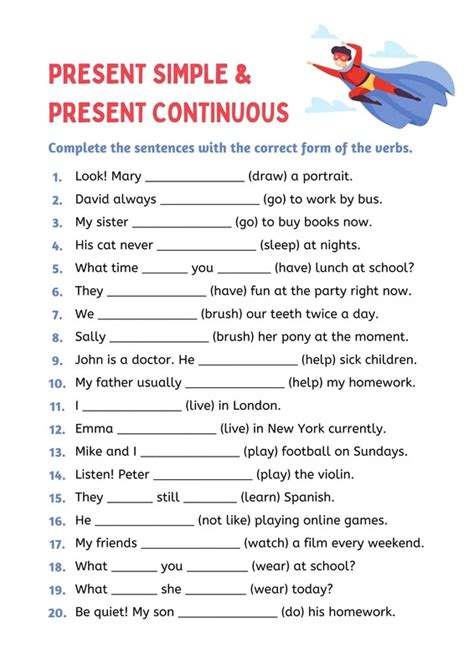 PRESENT SIMPLE & PRESENT CONTINUOUS

Complete the sentences with the correct form of the verbs.

1. Look! Mary ______________ (draw) a portrait.
2. David always ______________ (go) to work by bus.
3. My sister ______________ (go) to buy books now.
4. His cat never ______________ (sleep) at nights.
5. What time ______ you _______ (have) lunch at school?
6. They ______________ (have) fun at the party right now.
7. We ______________ (brush) our teeth twice a day.
8. Sally ______________ (brush) her pony at the moment.
9. John is a doctor. He ______________ (help) sick children.
10. My father usually ______________ (help) my homework.
11. I ______________ (live) in London.
12. Emma ______________ (live) in New York currently.
13. Mike and I ______________ (play) football on Sundays.
14. Listen! Peter ______________ (play) the violin.
15. They ______ still _______ (learn) Spanish.
16. He ______________ (not like) playing online games.
17. My friends ______________ (watch) a film every weekend.
18. What ______ you ________ (wear) at school?
19. What ______ she ________ (wear) today?
20. Be quiet! My son ______________ (do) his homework.